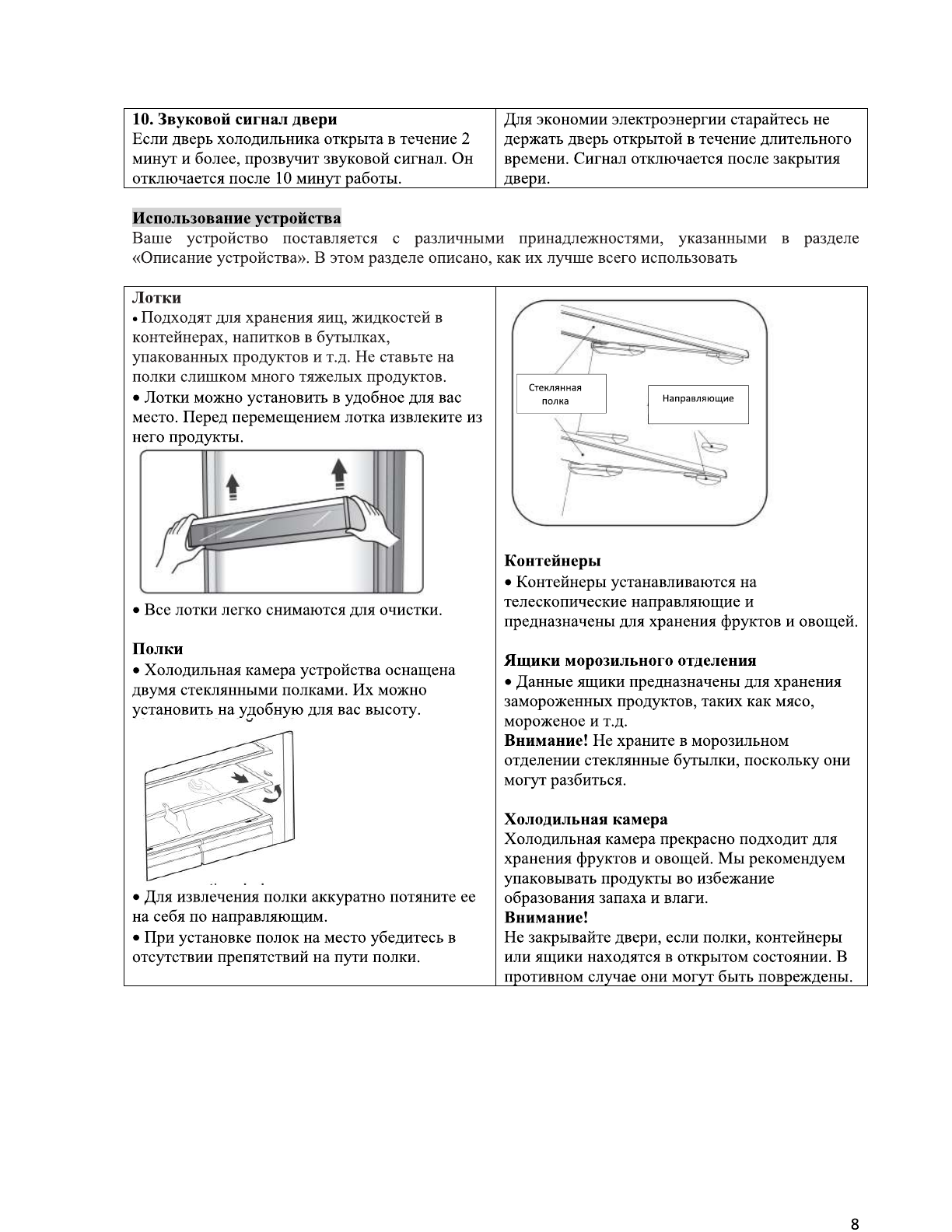 | 10. Звуковой сигнал двери Если дверь холодильника открыта в течение 2 минут и более, прозвучит звуковой сигнал. Он отключается после 10 минут работы. | Для экономии электроэнергии старайтесь не держать дверь открытой в течение длительного времени. Сигнал отключается после закрытия двери. |
|---|---|

Использование устройства
Ваше устройство поставляется с различными принадлежностями, указанными в разделе «Описание устройства». В этом разделе описано, как их лучше всего использовать

Лотки
• Подходят для хранения яиц, жидкостей в контейнерах, напитков в бутылках, упакованных продуктов и т.д. Не ставьте на полки слишком много тяжелых продуктов.
• Лотки можно установить в удобное для вас место. Перед перемещением лотка извлеките из него продукты.

• Все лотки легко снимаются для очистки.

Полки
• Холодильная камера устройства оснащена двумя стеклянными полками. Их можно установить на удобную для вас высоту.

• Для извлечения полки аккуратно потяните ее на себя по направляющим.
• При установке полок на место убедитесь в отсутствии препятствий на пути полки.

Стеклянная полка

Направляющие

Контейнеры
• Контейнеры устанавливаются на телескопические направляющие и предназначены для хранения фруктов и овощей.

Ящики морозильного отделения
• Данные ящики предназначены для хранения замороженных продуктов, таких как мясо, мороженое и т.д.
Внимание! Не храните в морозильном отделении стеклянные бутылки, поскольку они могут разбиться.

Холодильная камера
Холодильная камера прекрасно подходит для хранения фруктов и овощей. Мы рекомендуем упаковывать продукты во избежание образования запаха и влаги.
Внимание!
Не закрывайте двери, если полки, контейнеры или ящики находятся в открытом состоянии. В противном случае они могут быть повреждены.

8